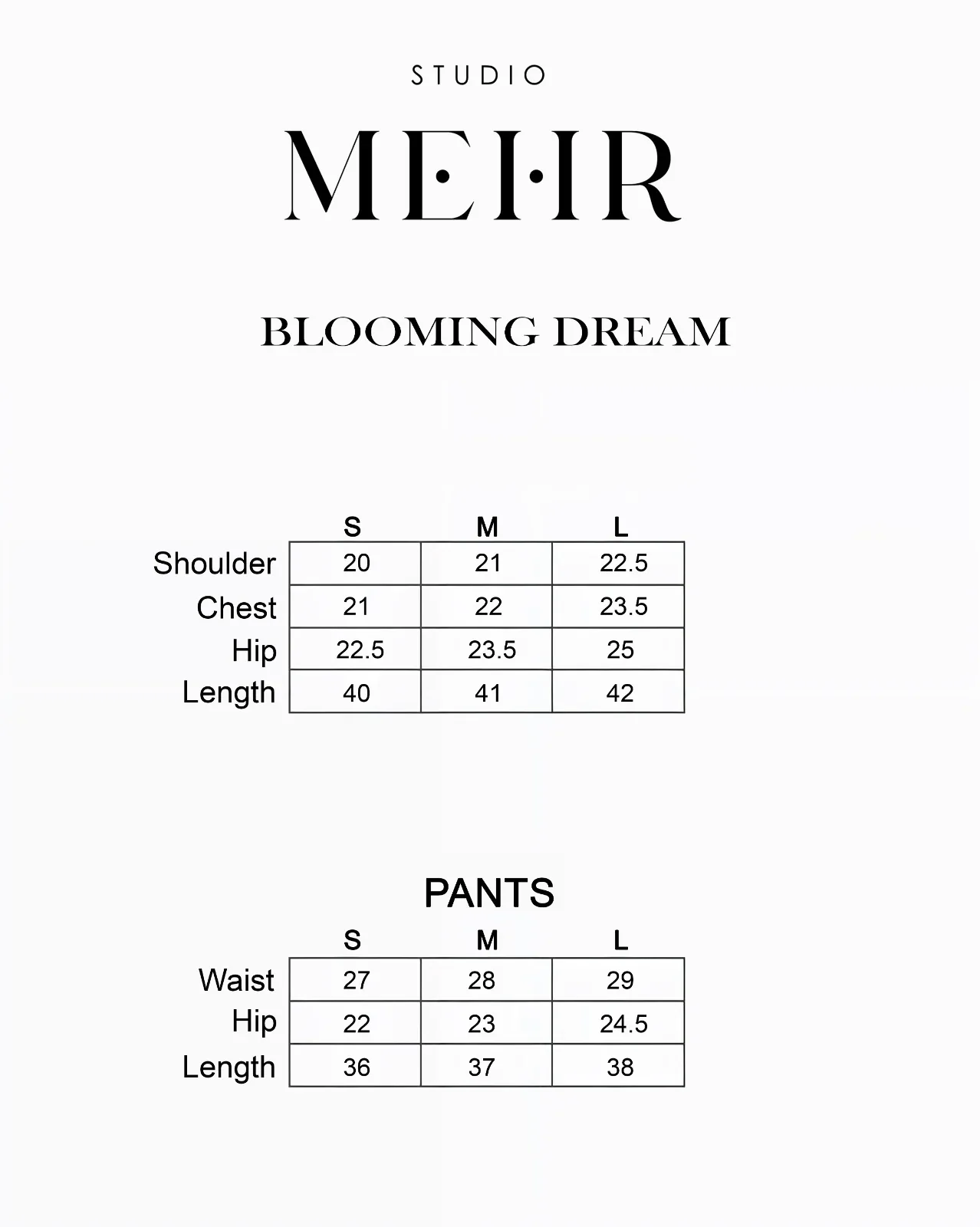 STUDIO

MEHR

BLOOMING DREAM

| | S | M | L |
|---|---|---|---|
| Shoulder | 20 | 21 | 22.5 |
| Chest | 21 | 22 | 23.5 |
| Hip | 22.5 | 23.5 | 25 |
| Length | 40 | 41 | 42 |

PANTS

| | S | M | L |
|---|---|---|---|
| Waist | 27 | 28 | 29 |
| Hip | 22 | 23 | 24.5 |
| Length | 36 | 37 | 38 |